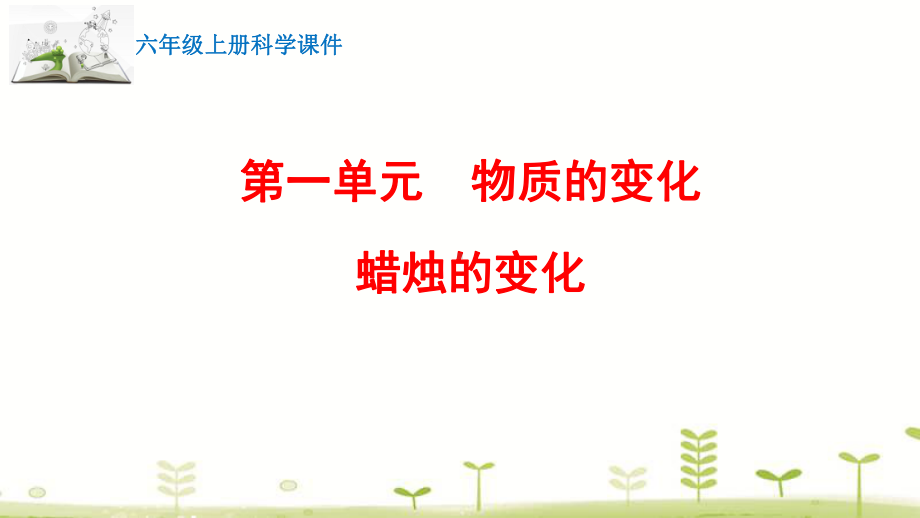 六年级上册科学课件

第一单元　物质的变化

蜡烛的变化